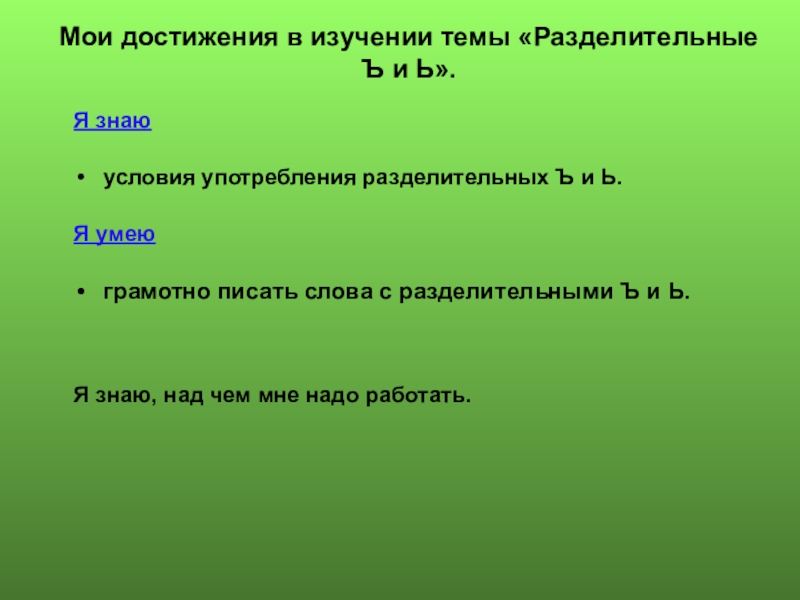 Мои достижения в изучении темы «Разделительные Ъ и Ь».

Я знаю

• условия употребления разделительных Ъ и Ь.

Я умею

• грамотно писать слова с разделительными Ъ и Ь.

Я знаю, над чем мне надо работать.